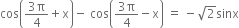 $\cos\left(\frac{3\pi}{4}+x\right)-\cos\left(\frac{3\pi}{4}-x\right)=-\sqrt{2}\sin x$